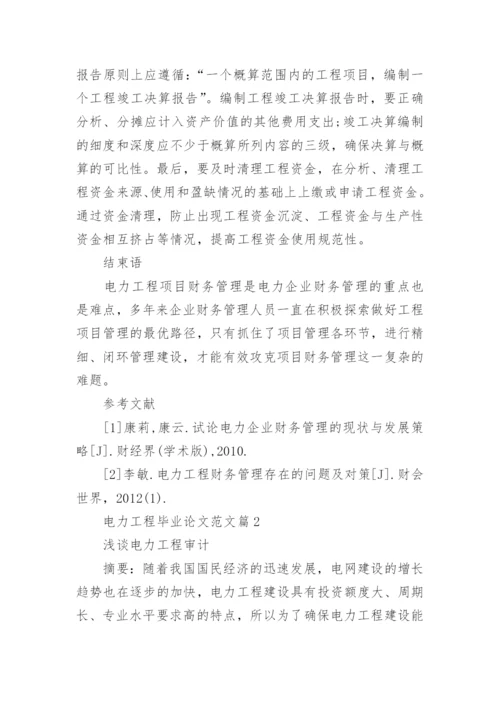 报告原则上应遵循:“一个概算范围内的工程项目，编制一个工程竣工决算报告”。编制工程竣工决算报告时，要正确分析、分摊应计入资产价值的其他费用支出;竣工决算编制的细度和深度应不少于概算所列内容的三级，确保决算与概算的可比性。最后，要及时清理工程资金，在分析、清理工程资金来源、使用和盈缺情况的基础上上缴或申请工程资金。通过资金清理，防止出现工程资金沉淀、工程资金与生产性资金相互挤占等情况，提高工程资金使用规范性。

结束语

电力工程项目财务管理是电力企业财务管理的重点也是难点，多年来企业财务管理人员一直在积极探索做好工程项目管理的最优路径，只有抓住了项目管理各环节，进行精细、闭环管理建设，才能有效攻克项目财务管理这一复杂的难题。

参考文献

[1]康莉,康云.试论电力企业财务管理的现状与发展策略[J].财经界(学术版),2010.

[2]李敏.电力工程财务管理存在的问题及对策[J].财会世界，2012(1).

电力工程毕业论文范文篇2

浅谈电力工程审计

摘要：随着我国国民经济的迅速发展，电网建设的增长趋势也在逐步的加快，电力工程建设具有投资额度大、周期长、专业水平要求高的特点，所以为了确保电力工程建设能